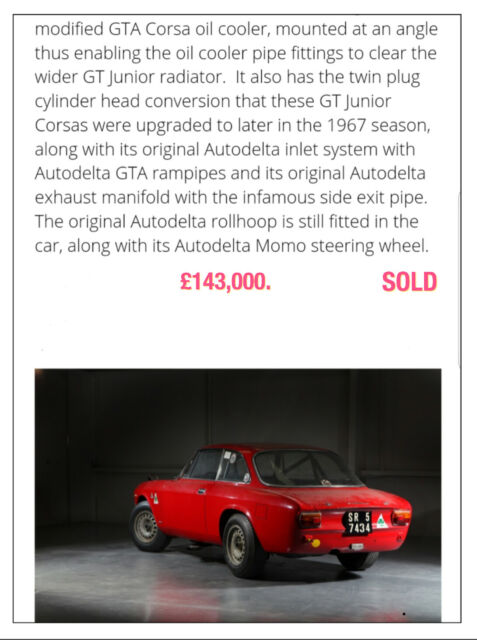 modified GTA Corsa oil cooler, mounted at an angle thus enabling the oil cooler pipe fittings to clear the wider GT Junior radiator. It also has the twin plug cylinder head conversion that these GT Junior Corsas were upgraded to later in the 1967 season, along with its original Autodelta inlet system with Autodelta GTA rampipes and its original Autodelta exhaust manifold with the infamous side exit pipe. The original Autodelta rollhoop is still fitted in the car, along with its Autodelta Momo steering wheel.

£143,000. SOLD

SR 5
7434